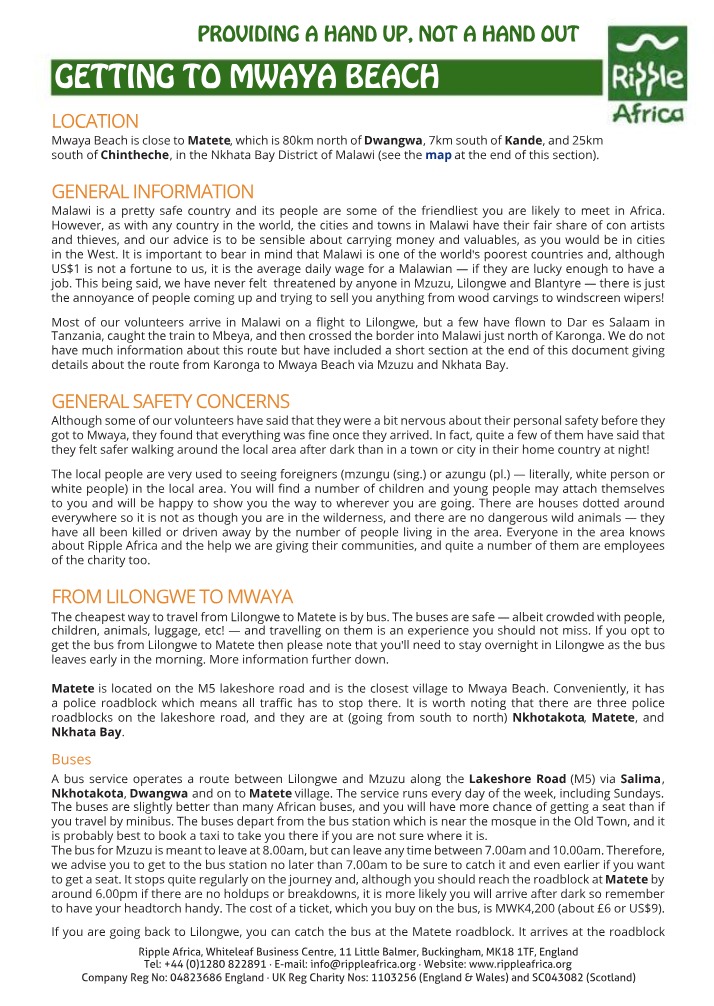 PROVIDING A HAND UP, NOT A HAND OUT

GETTING TO MWAYA BEACH

Ripple Africa

LOCATION

Mwaya Beach is close to Matete, which is 80km north of Dwangwa, 7km south of Kande, and 25km south of Chintheche, in the Nkhata Bay District of Malawi (see the map at the end of this section).

GENERAL INFORMATION

Malawi is a pretty safe country and its people are some of the friendliest you are likely to meet in Africa. However, as with any country in the world, the cities and towns in Malawi have their fair share of con artists and thieves, and our advice is to be sensible about carrying money and valuables, as you would be in cities in the West. It is important to bear in mind that Malawi is one of the world's poorest countries and, although US$1 is not a fortune to us, it is the average daily wage for a Malawian — if they are lucky enough to have a job. This being said, we have never felt threatened by anyone in Mzuzu, Lilongwe and Blantyre — there is just the annoyance of people coming up and trying to sell you anything from wood carvings to windscreen wipers!

Most of our volunteers arrive in Malawi on a flight to Lilongwe, but a few have flown to Dar es Salaam in Tanzania, caught the train to Mbeya, and then crossed the border into Malawi just north of Karonga. We do not have much information about this route but have included a short section at the end of this document giving details about the route from Karonga to Mwaya Beach via Mzuzu and Nkhata Bay.

GENERAL SAFETY CONCERNS

Although some of our volunteers have said that they were a bit nervous about their personal safety before they got to Mwaya, they found that everything was fine once they arrived. In fact, quite a few of them have said that they felt safer walking around the local area after dark than in a town or city in their home country at night!

The local people are very used to seeing foreigners (mzungu (sing.) or azungu (pl.) — literally, white person or white people) in the local area. You will find a number of children and young people may attach themselves to you and will be happy to show you the way to wherever you are going. There are houses dotted around everywhere so it is not as though you are in the wilderness, and there are no dangerous wild animals — they have all been killed or driven away by the number of people living in the area. Everyone in the area knows about Ripple Africa and the help we are giving their communities, and quite a number of them are employees of the charity too.

FROM LILONGWE TO MWAYA

The cheapest way to travel from Lilongwe to Matete is by bus. The buses are safe — albeit crowded with people, children, animals, luggage, etc! — and travelling on them is an experience you should not miss. If you opt to get the bus from Lilongwe to Matete then please note that you'll need to stay overnight in Lilongwe as the bus leaves early in the morning. More information further down.

Matete is located on the M5 lakeshore road and is the closest village to Mwaya Beach. Conveniently, it has a police roadblock which means all traffic has to stop there. It is worth noting that there are three police roadblocks on the lakeshore road, and they are at (going from south to north) Nkhotakota, Matete, and Nkhata Bay.

Buses

A bus service operates a route between Lilongwe and Mzuzu along the Lakeshore Road (M5) via Salima, Nkhotakota, Dwangwa and on to Matete village. The service runs every day of the week, including Sundays. The buses are slightly better than many African buses, and you will have more chance of getting a seat than if you travel by minibus. The buses depart from the bus station which is near the mosque in the Old Town, and it is probably best to book a taxi to take you there if you are not sure where it is.
The bus for Mzuzu is meant to leave at 8.00am, but can leave any time between 7.00am and 10.00am. Therefore, we advise you to get to the bus station no later than 7.00am to be sure to catch it and even earlier if you want to get a seat. It stops quite regularly on the journey and, although you should reach the roadblock at Matete by around 6.00pm if there are no holdups or breakdowns, it is more likely you will arrive after dark so remember to have your headtorch handy. The cost of a ticket, which you buy on the bus, is MWK4,200 (about £6 or US$9).

If you are going back to Lilongwe, you can catch the bus at the Matete roadblock. It arrives at the roadblock

Ripple Africa, Whiteleaf Business Centre, 11 Little Balmer, Buckingham, MK18 1TF, England
Tel: +44 (0)1280 822891 · E-mail: info@rippleafrica.org · Website: www.rippleafrica.org
Company Reg No: 04823686 England · UK Reg Charity Nos: 1103256 (England & Wales) and SC043082 (Scotland)